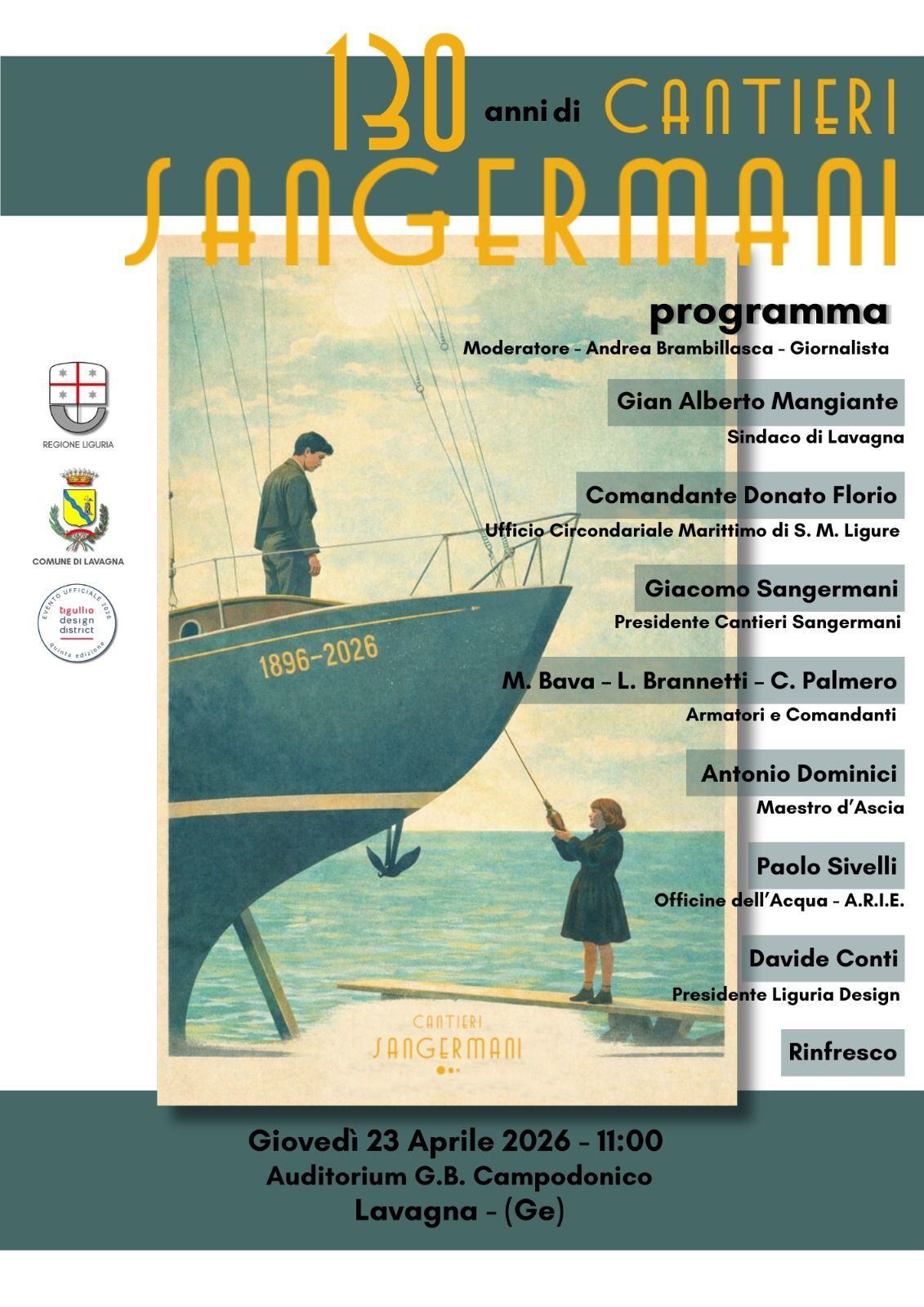 130 anni di CANTIERI SANGERMANI

REGIONE LIGURIA

COMUNE DI LAVAGNA

EVENTO UFFICIALE 2026 tigullio design district quinta edizione

1896-2026

CANTIERI SANGERMANI

programma

Moderatore - Andrea Brambillasca - Giornalista

Gian Alberto Mangiante
Sindaco di Lavagna

Comandante Donato Florio
Ufficio Circondariale Marittimo di S. M. Ligure

Giacomo Sangermani
Presidente Cantieri Sangermani

M. Bava - L. Brannetti - C. Palmero
Armatori e Comandanti

Antonio Dominici
Maestro d'Ascia

Paolo Sivelli
Officine dell'Acqua - A.R.I.E.

Davide Conti
Presidente Liguria Design

Rinfresco

Giovedì 23 Aprile 2026 - 11:00
Auditorium G.B. Campodonico
Lavagna - (Ge)